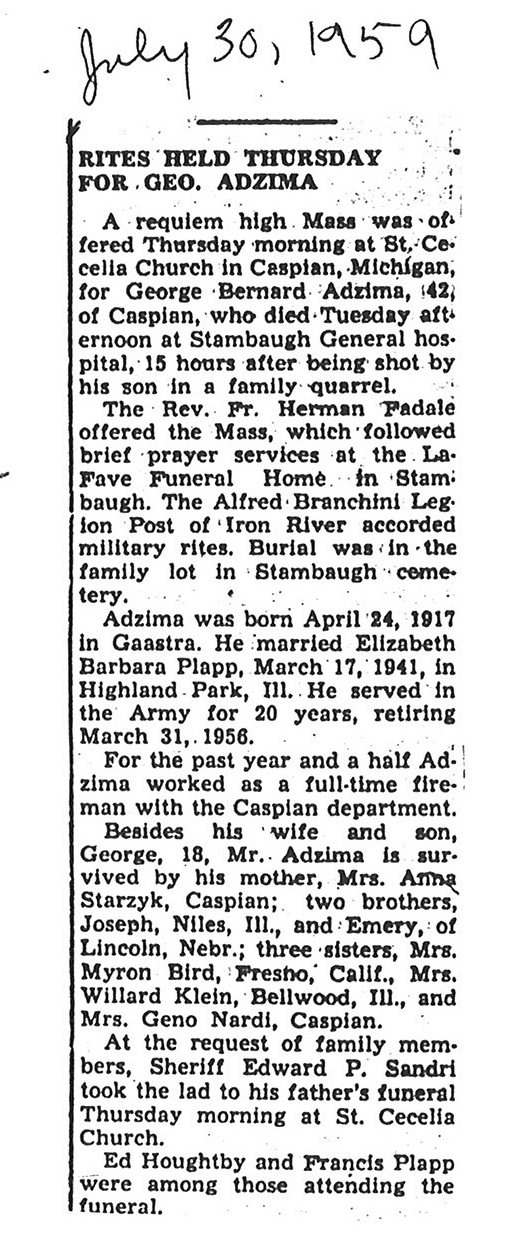 July 30, 1959

RITES HELD THURSDAY FOR GEO. ADZIMA

A requiem high Mass was offered Thursday morning at St. Cecelia Church in Caspian, Michigan, for George Bernard Adzima, 42, of Caspian, who died Tuesday afternoon at Stambaugh General hospital, 15 hours after being shot by his son in a family quarrel.

The Rev. Fr. Herman Fadale offered the Mass, which followed brief prayer services at the LaFave Funeral Home in Stambaugh. The Alfred Branchini Legion Post of Iron River accorded military rites. Burial was in the family lot in Stambaugh cemetery.

Adzima was born April 24, 1917 in Gaastra. He married Elizabeth Barbara Plapp, March 17, 1941, in Highland Park, Ill. He served in the Army for 20 years, retiring March 31, 1956.

For the past year and a half Adzima worked as a full-time fireman with the Caspian department.

Besides his wife and son, George, 18, Mr. Adzima is survived by his mother, Mrs. Anna Starzyk, Caspian; two brothers, Joseph, Niles, Ill., and Emery, of Lincoln, Nebr.; three sisters, Mrs. Myron Bird, Fresno, Calif., Mrs. Willard Klein, Bellwood, Ill., and Mrs. Geno Nardi, Caspian.

At the request of family members, Sheriff Edward P. Sandri took the lad to his father's funeral Thursday morning at St. Cecelia Church.

Ed Houghtby and Francis Plapp were among those attending the funeral.